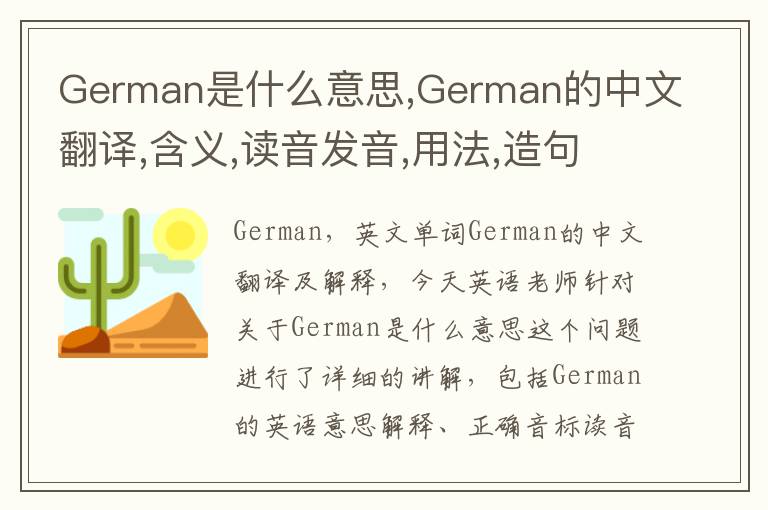 German是什么意思,German的中文翻译,含义,读音发音,用法,造句

German，英文单词German的中文翻译及解释，今天英语老师针对关于German是什么意思这个问题进行了详细的讲解，包括German的英语意思解释、正确音标读音